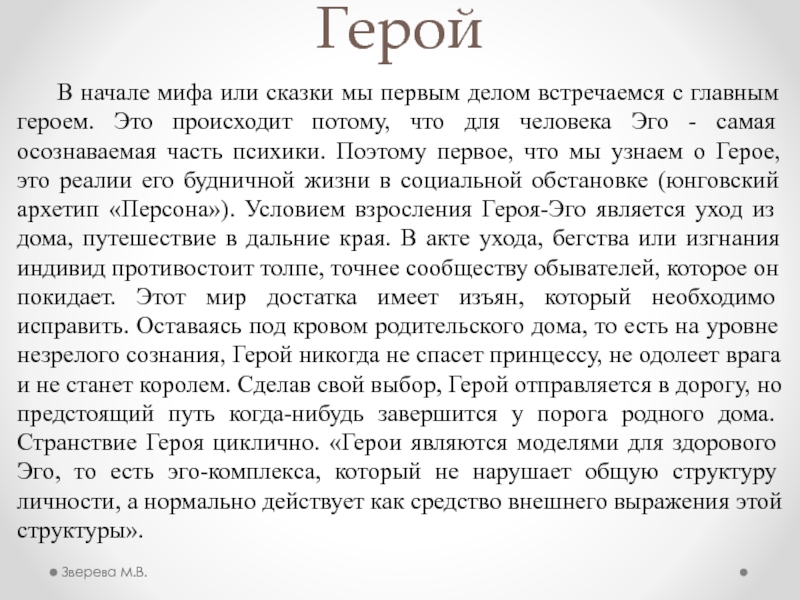 Герой

В начале мифа или сказки мы первым делом встречаемся с главным героем. Это происходит потому, что для человека Эго - самая осознаваемая часть психики. Поэтому первое, что мы узнаем о Герое, это реалии его будничной жизни в социальной обстановке (юнговский архетип «Персона»). Условием взросления Героя-Эго является уход из дома, путешествие в дальние края. В акте ухода, бегства или изгнания индивид противостоит толпе, точнее сообществу обывателей, которое он покидает. Этот мир достатка имеет изъян, который необходимо исправить. Оставаясь под кровом родительского дома, то есть на уровне незрелого сознания, Герой никогда не спасет принцессу, не одолеет врага и не станет королем. Сделав свой выбор, Герой отправляется в дорогу, но предстоящий путь когда-нибудь завершится у порога родного дома. Странствие Героя циклично. «Герои являются моделями для здорового Эго, то есть эго-комплекса, который не нарушает общую структуру личности, а нормально действует как средство внешнего выражения этой структуры».

Зверева М.В.